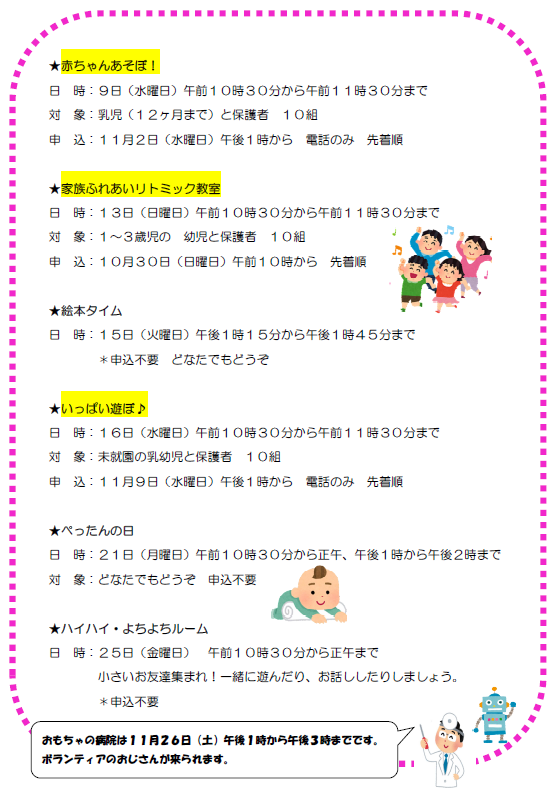 ★赤ちゃんあそぼ！
日　時：９日（水曜日）午前１０時３０分から午前１１時３０分まで
対　象：乳児（１２ヶ月まで）と保護者　１０組
申　込：１１月２日（水曜日）午後１時から　電話のみ　先着順

★家族ふれあいリトミック教室
日　時：１３日（日曜日）午前１０時３０分から午前１１時３０分まで
対　象：１～３歳児の　幼児と保護者　１０組
申　込：１０月３０日（日曜日）午前１０時から　先着順

★絵本タイム
日　時：１５日（火曜日）午後１時１５分から午後１時４５分まで
＊申込不要　どなたでもどうぞ

★いっぱい遊ぼ♪
日　時：１６日（水曜日）午前１０時３０分から午前１１時３０分まで
対　象：未就園の乳幼児と保護者　１０組
申　込：１１月９日（水曜日）午後１時から　電話のみ　先着順

★ぺったんの日
日　時：２１日（月曜日）午前１０時３０分から正午、午後１時から午後２時まで
対　象：どなたでもどうぞ　申込不要

★ハイハイ・よちよちルーム
日　時：２５日（金曜日）　午前１０時３０分から正午まで
小さいお友達集まれ！一緒に遊んだり、お話ししたりしましょう。
＊申込不要

おもちゃの病院は１１月２６日（土）午後１時から午後３時までです。
ボランティアのおじさんが来られます。